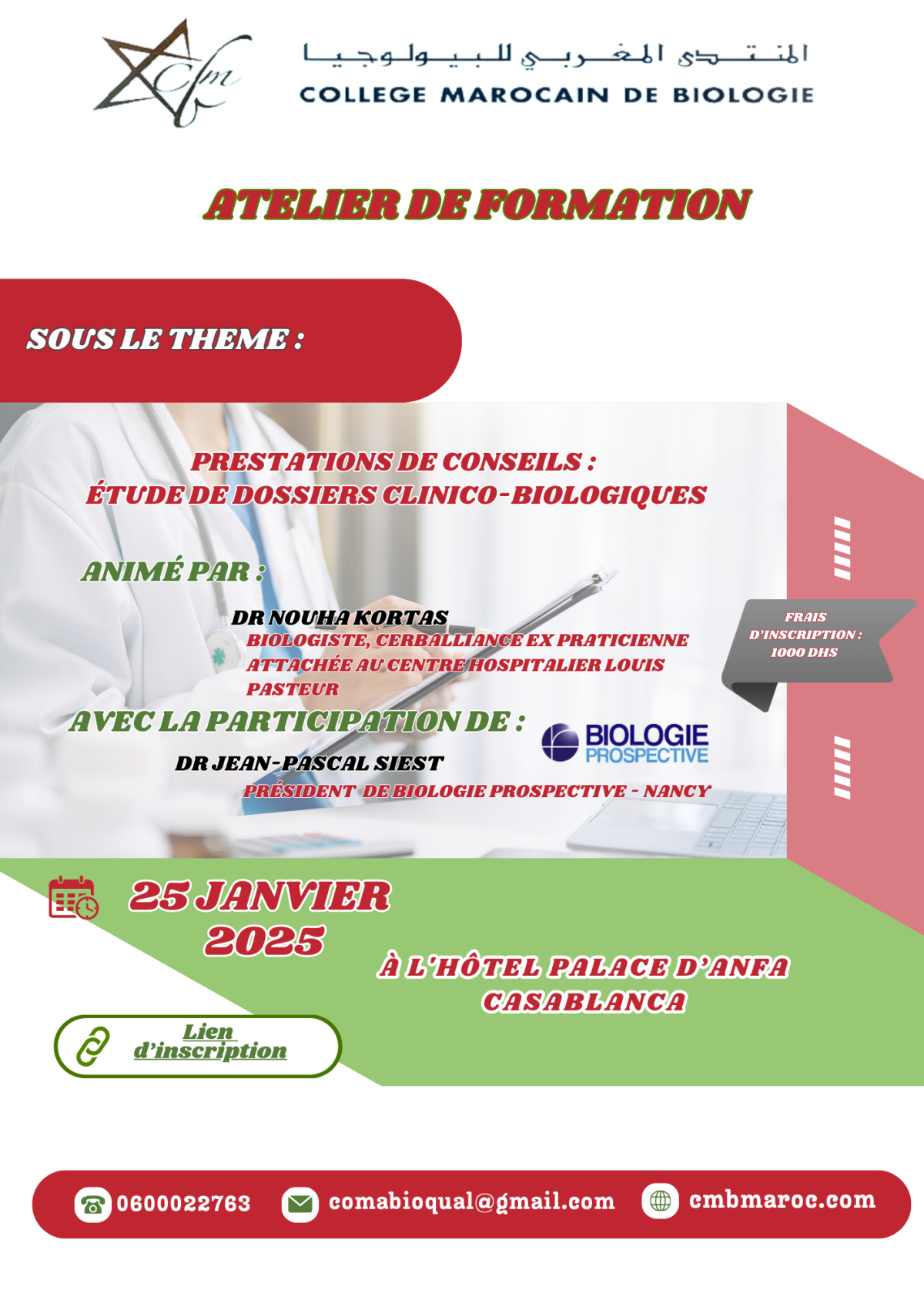 Cfm

المنتدى المغربي للبيولوجيا
COLLEGE MAROCAIN DE BIOLOGIE

ATELIER DE FORMATION

SOUS LE THEME :

PRESTATIONS DE CONSEILS :
ÉTUDE DE DOSSIERS CLINICO-BIOLOGIQUES

ANIMÉ PAR :

DR NOUHA KORTAS
BIOLOGISTE, CERBALLIANCE EX PRATICIENNE ATTACHÉE AU CENTRE HOSPITALIER LOUIS PASTEUR

AVEC LA PARTICIPATION DE :

BIOLOGIE PROSPECTIVE

DR JEAN-PASCAL SIEST
PRÉSIDENT DE BIOLOGIE PROSPECTIVE - NANCY

FRAIS D'INSCRIPTION : 1000 DHS

25 JANVIER 2025

À L'HÔTEL PALACE D'ANFA CASABLANCA

Lien d'inscription

0600022763 comabioqual@gmail.com cmbmaroc.com